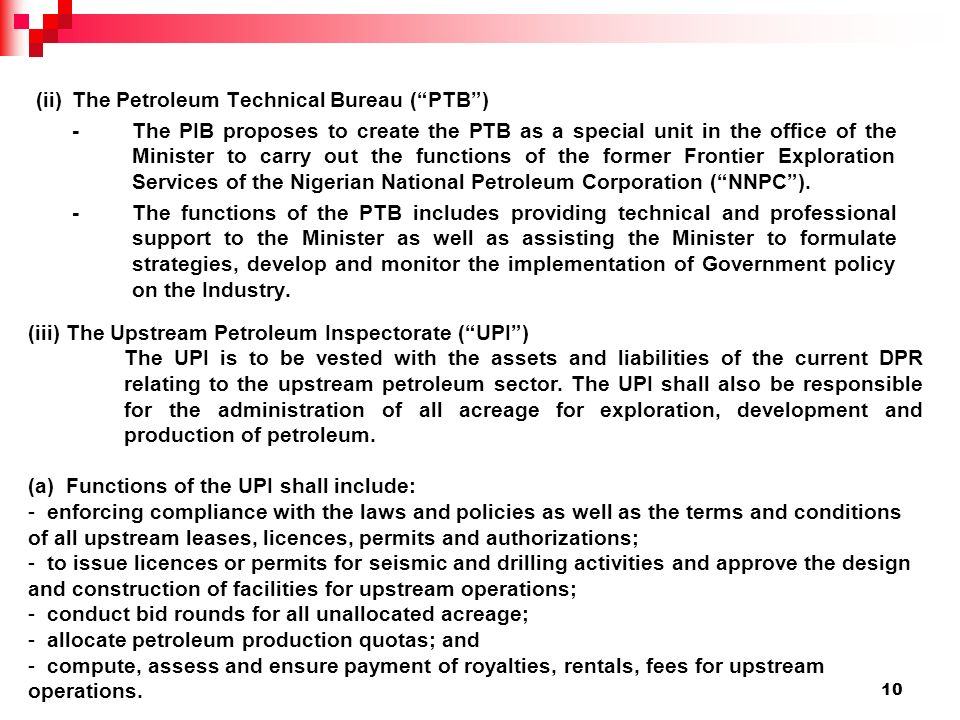 (ii) The Petroleum Technical Bureau (“PTB”)

- The PIB proposes to create the PTB as a special unit in the office of the Minister to carry out the functions of the former Frontier Exploration Services of the Nigerian National Petroleum Corporation (“NNPC”).

- The functions of the PTB includes providing technical and professional support to the Minister as well as assisting the Minister to formulate strategies, develop and monitor the implementation of Government policy on the Industry.

(iii) The Upstream Petroleum Inspectorate (“UPI”)

The UPI is to be vested with the assets and liabilities of the current DPR relating to the upstream petroleum sector. The UPI shall also be responsible for the administration of all acreage for exploration, development and production of petroleum.

(a) Functions of the UPI shall include:
- enforcing compliance with the laws and policies as well as the terms and conditions of all upstream leases, licences, permits and authorizations;
- to issue licences or permits for seismic and drilling activities and approve the design and construction of facilities for upstream operations;
- conduct bid rounds for all unallocated acreage;
- allocate petroleum production quotas; and
- compute, assess and ensure payment of royalties, rentals, fees for upstream operations.

10